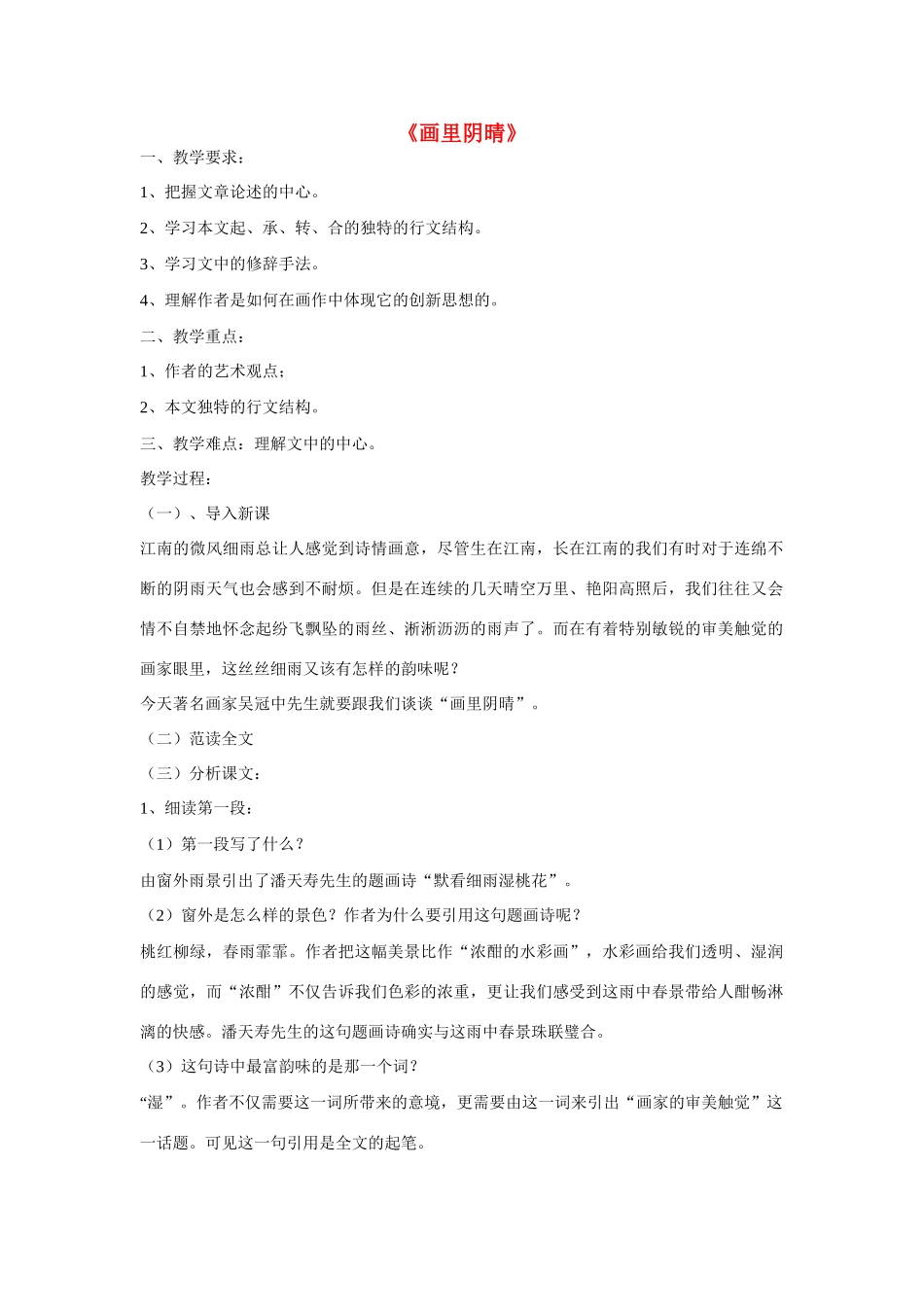 《画里阴晴》

一、教学要求：

1、把握文章论述的中心。

2、学习本文起、承、转、合的独特的行文结构。

3、学习文中的修辞手法。

4、理解作者是如何在画作中体现它的创新思想的。

二、教学重点：

1、作者的艺术观点；

2、本文独特的行文结构。

三、教学难点：理解文中的中心。

教学过程：

（一）、导入新课

江南的微风细雨总让人感觉到诗情画意，尽管生在江南，长在江南的我们有时对于连绵不断的阴雨天气也会感到不耐烦。但是在连续的几天晴空万里、艳阳高照后，我们往往又会情不自禁地怀念起纷飞飘坠的雨丝、淅淅沥沥的雨声了。而在有着特别敏锐的审美触觉的画家眼里，这丝丝细雨又该有怎样的韵味呢？

今天著名画家吴冠中先生就要跟我们谈谈“画里阴晴”。

（二）范读全文

（三）分析课文：

1、细读第一段：

（1）第一段写了什么？

由窗外雨景引出了潘天寿先生的题画诗“默看细雨湿桃花”。

（2）窗外是怎么样的景色？作者为什么要引用这句题画诗呢？

桃红柳绿，春雨霏霏。作者把这幅美景比作“浓酣的水彩画”，水彩画给我们透明、湿润的感觉，而“浓酣”不仅告诉我们色彩的浓重，更让我们感受到这雨中春景带给人酣畅淋漓的快感。潘天寿先生的这句题画诗确实与这雨中春景珠联璧合。

（3）这句诗中最富韵味的是那一个词？

“湿”。作者不仅需要这一词所带来的意境，更需要由这一词来引出“画家的审美触觉”这一话题。可见这一句引用是全文的起笔。